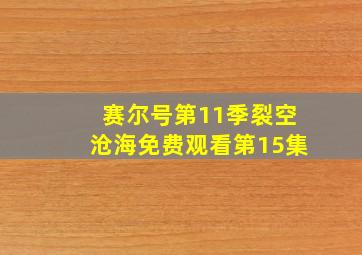 赛尔号第11季裂空沧海免费观看第15集